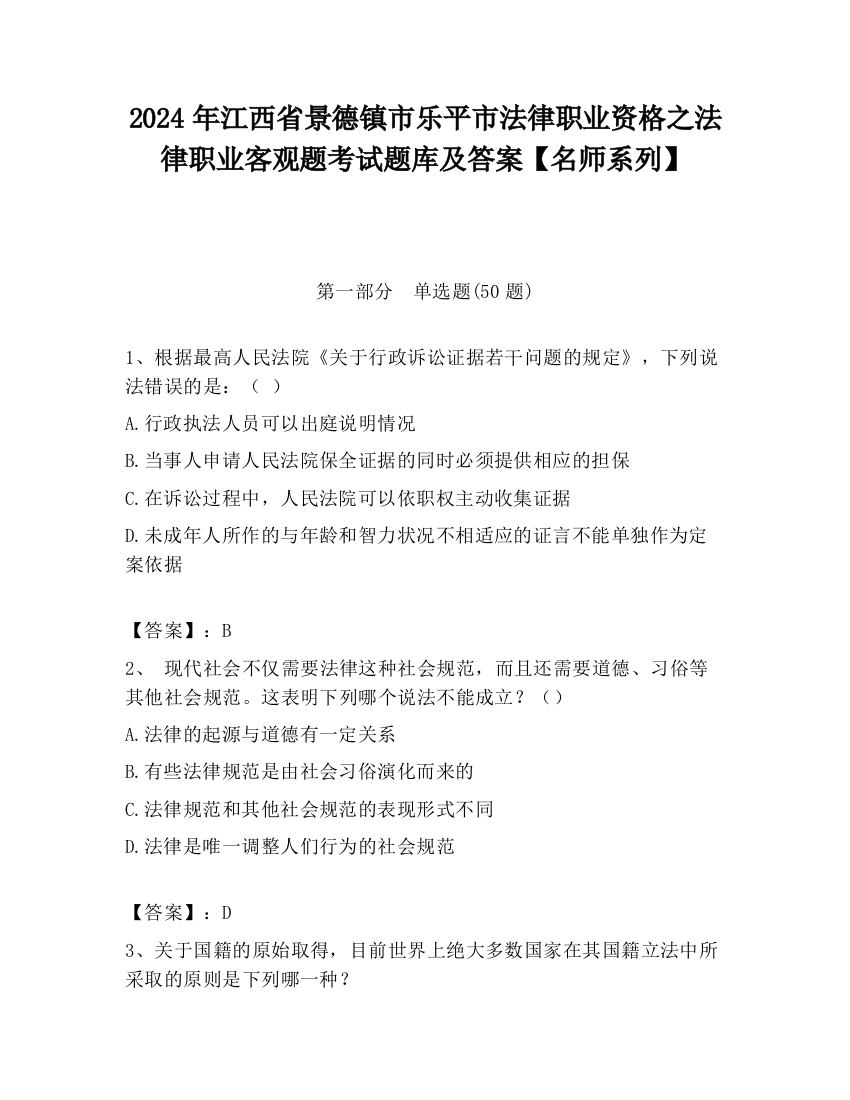 2024 年江西省景德镇市乐平市法律职业资格之法律职业客观题考试题库及答案【名师系列】

第一部分　单选题(50 题)

1、根据最高人民法院《关于行政诉讼证据若干问题的规定》，下列说法错误的是：（ ）

A.行政执法人员可以出庭说明情况

B.当事人申请人民法院保全证据的同时必须提供相应的担保

C.在诉讼过程中，人民法院可以依职权主动收集证据

D.未成年人所作的与年龄和智力状况不相适应的证言不能单独作为定案依据

【答案】：B

2、 现代社会不仅需要法律这种社会规范，而且还需要道德、习俗等其他社会规范。这表明下列哪个说法不能成立？（）

A.法律的起源与道德有一定关系

B.有些法律规范是由社会习俗演化而来的

C.法律规范和其他社会规范的表现形式不同

D.法律是唯一调整人们行为的社会规范

【答案】：D

3、关于国籍的原始取得，目前世界上绝大多数国家在其国籍立法中所采取的原则是下列哪一种？